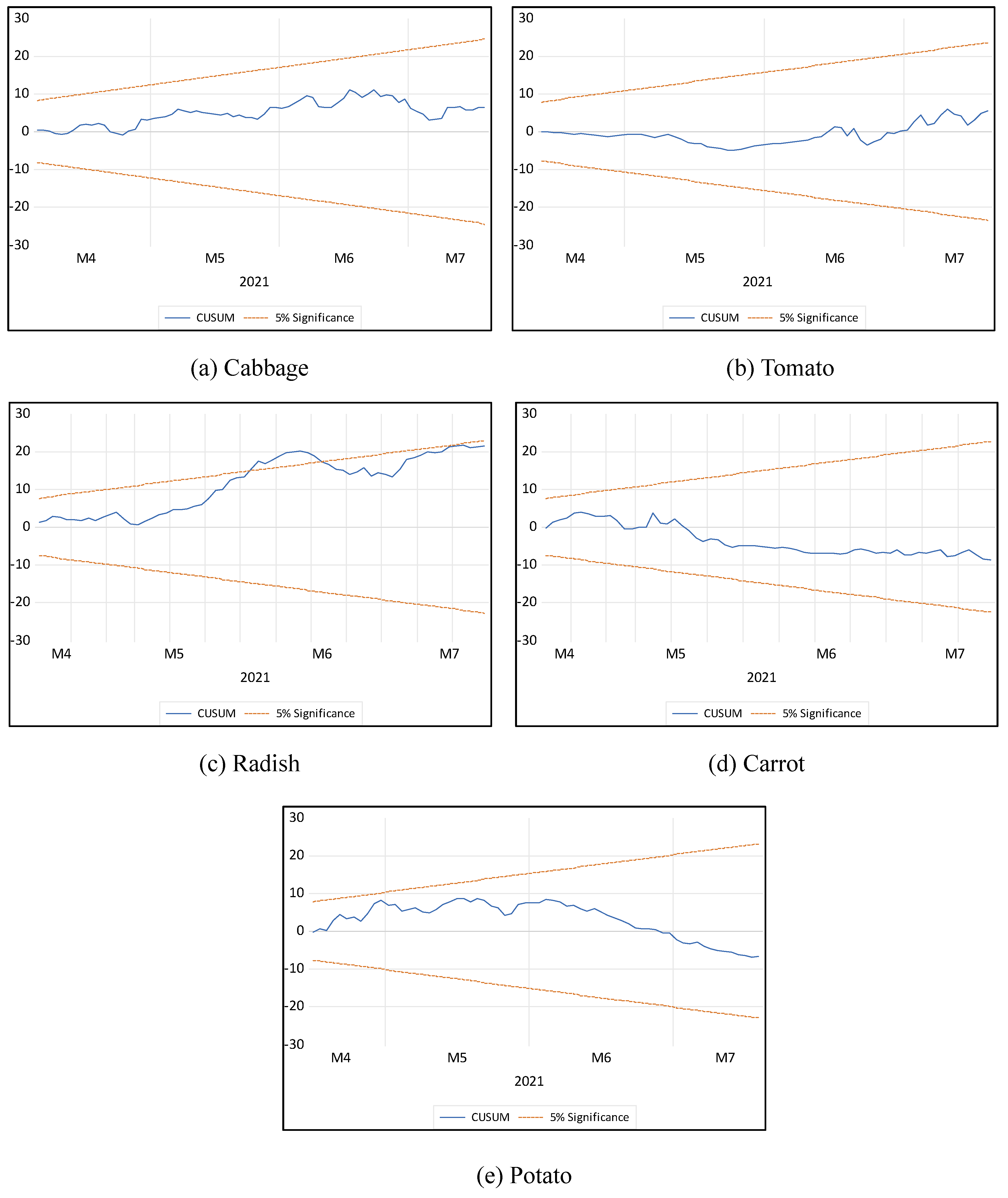 30
20
10
0
-10
-20
-30
M4
M5
M6
M7
2021
CUSUM
5% Significance

(a) Cabbage

30
20
10
0
-10
-20
-30
M4
M5
M6
M7
2021
CUSUM
5% Significance

(b) Tomato

30
20
10
0
-10
-20
-30
M4
M5
M6
M7
2021
CUSUM
5% Significance

(c) Radish

30
20
10
0
-10
-20
-30
M4
M5
M6
M7
2021
CUSUM
5% Significance

(d) Carrot

30
20
10
0
-10
-20
-30
M4
M5
M6
M7
2021
CUSUM
5% Significance

(e) Potato